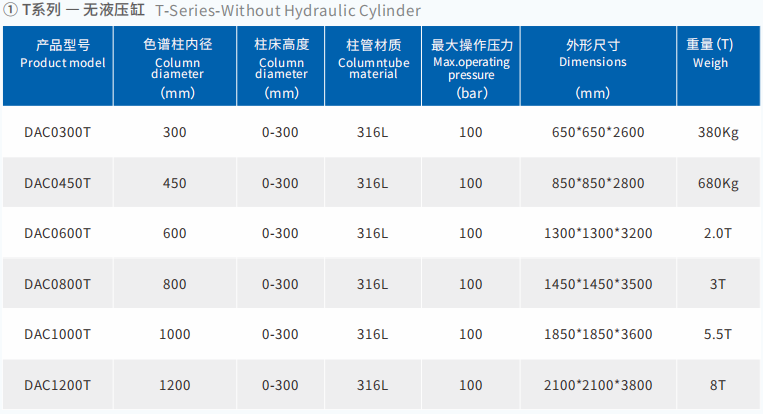 ① T系列 — 无液压缸 T-Series-Without Hydraulic Cylinder

| 产品型号 Product model | 色谱柱内径 Column diameter (mm) | 柱床高度 Column diameter (mm) | 柱管材质 Columntube material | 最大操作压力 Max.operating pressure (bar) | 外形尺寸 Dimensions (mm) | 重量(T) Weigh |
|---|---|---|---|---|---|---|
| DAC0300T | 300 | 0-300 | 316L | 100 | 650*650*2600 | 380Kg |
| DAC0450T | 450 | 0-300 | 316L | 100 | 850*850*2800 | 680Kg |
| DAC0600T | 600 | 0-300 | 316L | 100 | 1300*1300*3200 | 2.0T |
| DAC0800T | 800 | 0-300 | 316L | 100 | 1450*1450*3500 | 3T |
| DAC1000T | 1000 | 0-300 | 316L | 100 | 1850*1850*3600 | 5.5T |
| DAC1200T | 1200 | 0-300 | 316L | 100 | 2100*2100*3800 | 8T |